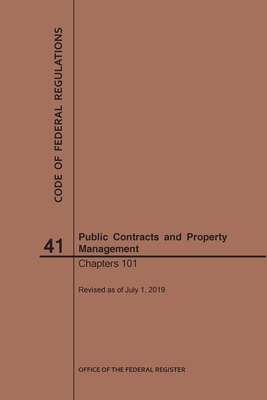 CODE OF FEDERAL REGULATIONS

41

Public Contracts and Property Management

Chapters 101

Revised as of July 1, 2019

OFFICE OF THE FEDERAL REGISTER